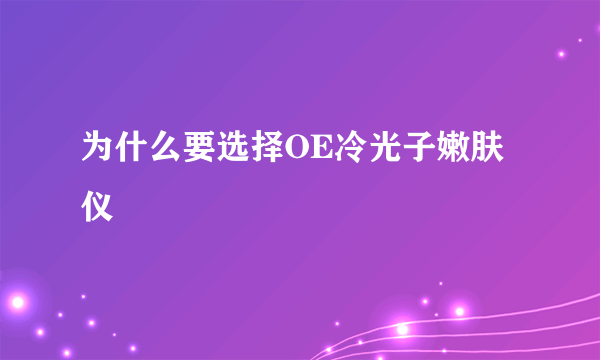 为什么要选择OE冷光子嫩肤仪